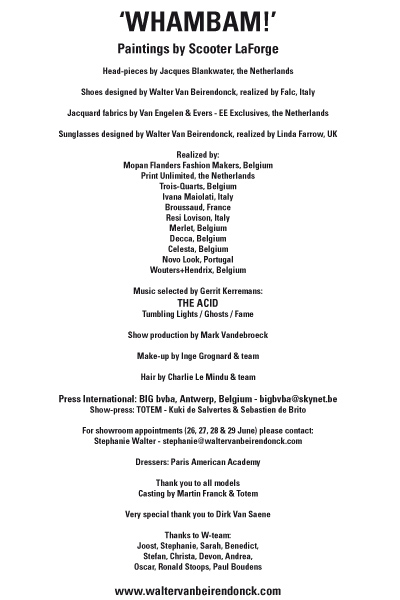 'WHAMBAM!'

Paintings by Scooter LaForge

Head-pieces by Jacques Blankwater, the Netherlands

Shoes designed by Walter Van Beirendonck, realized by Falc, Italy

Jacquard fabrics by Van Engelen & Evers - EE Exclusives, the Netherlands

Sunglasses designed by Walter Van Beirendonck, realized by Linda Farrow, UK

Realized by:
Mopan Flanders Fashion Makers, Belgium
Print Unlimited, the Netherlands
Trois-Quarts, Belgium
Ivana Maiolati, Italy
Broussaud, France
Resi Lovison, Italy
Merlet, Belgium
Decca, Belgium
Celesta, Belgium
Novo Look, Portugal
Wouters+Hendrix, Belgium

Music selected by Gerrit Kerremans:
THE ACID
Tumbling Lights / Ghosts / Fame

Show production by Mark Vandebroeck

Make-up by Inge Grognard & team

Hair by Charlie Le Mindu & team

Press International: BIG bvba, Antwerp, Belgium - bigbvba@skynet.be
Show-press: TOTEM - Kuki de Salvertes & Sebastien de Brito

For showroom appointments (26, 27, 28 & 29 June) please contact:
Stephanie Walter - stephanie@waltervanbeirendonck.com

Dressers: Paris American Academy

Thank you to all models
Casting by Martin Franck & Totem

Very special thank you to Dirk Van Saene

Thanks to W-team:
Joost, Stephanie, Sarah, Benedict,
Stefan, Christa, Devon, Andrea,
Oscar, Ronald Stoops, Paul Boudens

www.waltervanbeirendonck.com